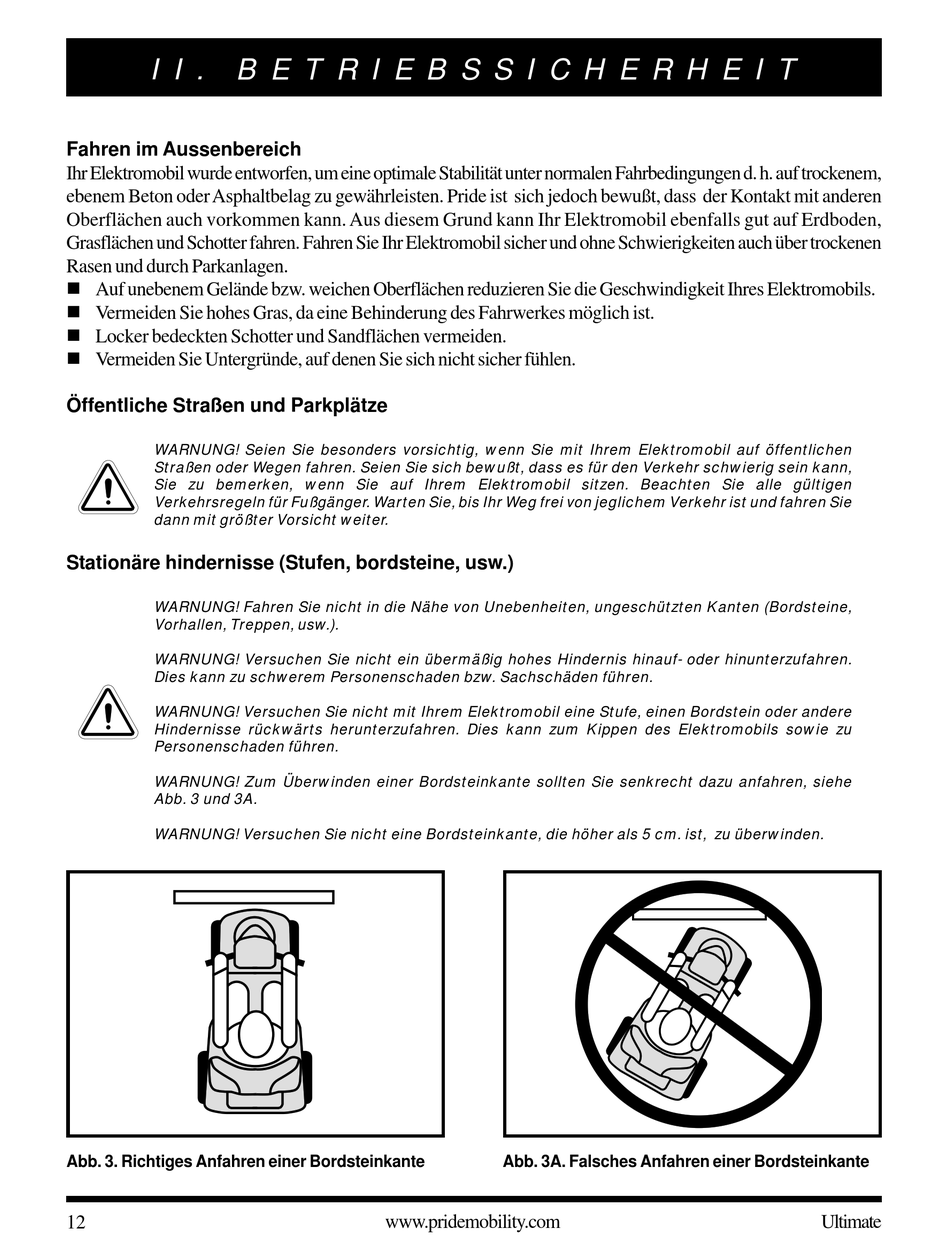 II. BETRIEBSSICHERHEIT

Fahren im Aussenbereich
Ihr Elektromobil wurde entworfen, um eine optimale Stabilität unter normalen Fahrbedingungen d. h. auf trockenem, ebenem Beton oder Asphaltbelag zu gewährleisten. Pride ist sich jedoch bewußt, dass der Kontakt mit anderen Oberflächen auch vorkommen kann. Aus diesem Grund kann Ihr Elektromobil ebenfalls gut auf Erdboden, Grasflächen und Schotter fahren. Fahren Sie Ihr Elektromobil sicher und ohne Schwierigkeiten auch über trockenen Rasen und durch Parkanlagen.
■ Auf unebenem Gelände bzw. weichen Oberflächen reduzieren Sie die Geschwindigkeit Ihres Elektromobils.
■ Vermeiden Sie hohes Gras, da eine Behinderung des Fahrwerkes möglich ist.
■ Locker bedeckten Schotter und Sandflächen vermeiden.
■ Vermeiden Sie Untergründe, auf denen Sie sich nicht sicher fühlen.

Öffentliche Straßen und Parkplätze

WARNUNG! Seien Sie besonders vorsichtig, wenn Sie mit Ihrem Elektromobil auf öffentlichen Straßen oder Wegen fahren. Seien Sie sich bewußt, dass es für den Verkehr schwierig sein kann, Sie zu bemerken, wenn Sie auf Ihrem Elektromobil sitzen. Beachten Sie alle gültigen Verkehrsregeln für Fußgänger. Warten Sie, bis Ihr Weg frei von jeglichem Verkehr ist und fahren Sie dann mit größter Vorsicht weiter.

Stationäre hindernisse (Stufen, bordsteine, usw.)

WARNUNG! Fahren Sie nicht in die Nähe von Unebenheiten, ungeschützten Kanten (Bordsteine, Vorhallen, Treppen, usw.).

WARNUNG! Versuchen Sie nicht ein übermäßig hohes Hindernis hinauf- oder hinunterzufahren. Dies kann zu schwerem Personenschaden bzw. Sachschäden führen.

WARNUNG! Versuchen Sie nicht mit Ihrem Elektromobil eine Stufe, einen Bordstein oder andere Hindernisse rückwärts herunterzufahren. Dies kann zum Kippen des Elektromobils sowie zu Personenschaden führen.

WARNUNG! Zum Überwinden einer Bordsteinkante sollten Sie senkrecht dazu anfahren, siehe Abb. 3 und 3A.

WARNUNG! Versuchen Sie nicht eine Bordsteinkante, die höher als 5 cm. ist, zu überwinden.

Abb. 3. Richtiges Anfahren einer Bordsteinkante

Abb. 3A. Falsches Anfahren einer Bordsteinkante

12 www.pridemobility.com Ultimate